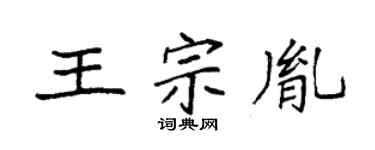 王宗胤

词典网